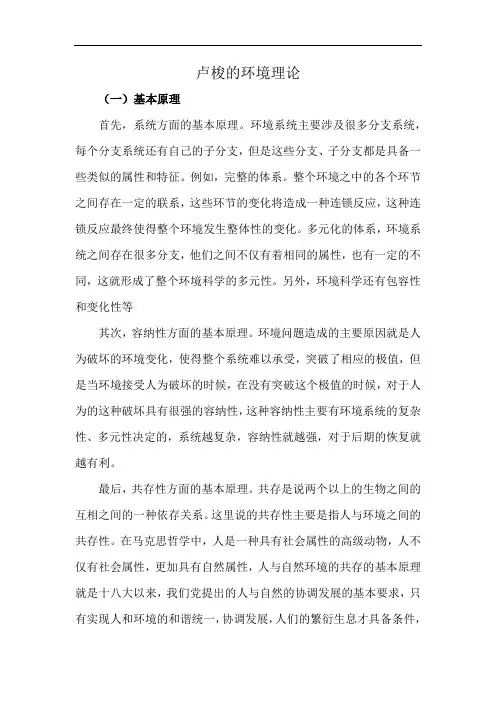 卢梭的环境理论

（一）基本原理

首先，系统方面的基本原理。环境系统主要涉及很多分支系统，每个分支系统还有自己的子分支，但是这些分支、子分支都是具备一些类似的属性和特征。例如，完整的体系。整个环境之中的各个环节之间存在一定的联系，这些环节的变化将造成一种连锁反应，这种连锁反应最终使得整个环境发生整体性的变化。多元化的体系，环境系统之间存在很多分支，他们之间不仅有着相同的属性，也有一定的不同，这就形成了整个环境科学的多元性。另外，环境科学还有包容性和变化性等

其次，容纳性方面的基本原理。环境问题造成的主要原因就是人为破坏的环境变化，使得整个系统难以承受，突破了相应的极值，但是当环境接受人为破坏的时候，在没有突破这个极值的时候，对于人为的这种破坏具有很强的容纳性，这种容纳性主要有环境系统的复杂性、多元性决定的，系统越复杂，容纳性就越强，对于后期的恢复就越有利。

最后，共存性方面的基本原理。共存是说两个以上的生物之间的互相之间的一种依存关系。这里说的共存性主要是指人与环境之间的共存性。在马克思哲学中，人是一种具有社会属性的高级动物，人不仅有社会属性，更加具有自然属性，人与自然环境的共存的基本原理就是十八大以来，我们党提出的人与自然的协调发展的基本要求，只有实现人和环境的和谐统一，协调发展，人们的繁衍生息才具备条件，